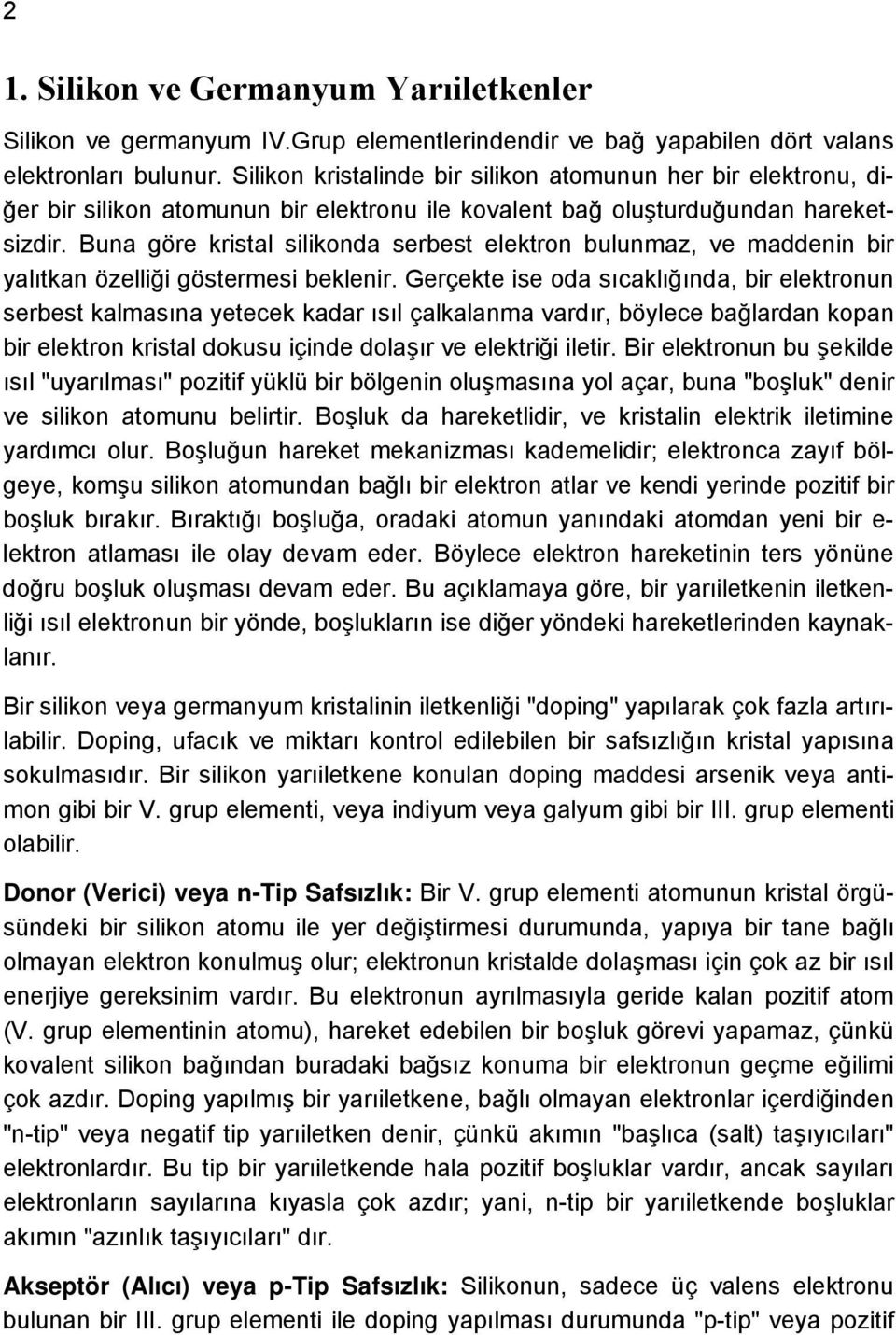 2

1. Silikon ve Germanyum Yarıiletkenler

Silikon ve germanyum IV.Grup elementlerindendir ve bağ yapabilen dört valans elektronları bulunur. Silikon kristalinde bir silikon atomunun her bir elektronu, diğer bir silikon atomunun bir elektronu ile kovalent bağ oluşturduğundan hareketsizdir. Buna göre kristal silikonda serbest elektron bulunmaz, ve maddenin bir yalıtkan özelliği göstermesi beklenir. Gerçekte ise oda sıcaklığında, bir elektronun serbest kalmasına yetecek kadar ısıl çalkalanma vardır, böylece bağlardan kopan bir elektron kristal dokusu içinde dolaşır ve elektriği iletir. Bir elektronun bu şekilde ısıl "uyarılması" pozitif yüklü bir bölgenin oluşmasına yol açar, buna "boşluk" denir ve silikon atomunu belirtir. Boşluk da hareketlidir, ve kristalin elektrik iletimine yardımcı olur. Boşluğun hareket mekanizması kademelidir; elektronca zayıf bölgeye, komşu silikon atomundan bağlı bir elektron atlar ve kendi yerinde pozitif bir boşluk bırakır. Bıraktığı boşluğa, oradaki atomun yanındaki atomdan yeni bir elektron atlaması ile olay devam eder. Böylece elektron hareketinin ters yönüne doğru boşluk oluşması devam eder. Bu açıklamaya göre, bir yarıiletkenin iletkenliği ısıl elektronun bir yönde, boşlukların ise diğer yöndeki hareketlerinden kaynaklanır.

Bir silikon veya germanyum kristalinin iletkenliği "doping" yapılarak çok fazla artırılabilir. Doping, ufacık ve miktarı kontrol edilebilen bir safsızlığın kristal yapısına sokulmasıdır. Bir silikon yarıiletkene konulan doping maddesi arsenik veya antimon gibi bir V. grup elementi, veya indiyum veya galyum gibi bir III. grup elementi olabilir.

Donor (Verici) veya n-Tip Safsızlık: Bir V. grup elementi atomunun kristal örgüsündeki bir silikon atomu ile yer değiştirmesi durumunda, yapıya bir tane bağlı olmayan elektron konulmuş olur; elektronun kristalde dolaşması için çok az bir ısıl enerjiye gereksinim vardır. Bu elektronun ayrılmasıyla geride kalan pozitif atom (V. grup elementinin atomu), hareket edebilen bir boşluk görevi yapamaz, çünkü kovalent silikon bağından buradaki bağsız konuma bir elektronun geçme eğilimi çok azdır. Doping yapılmış bir yarıiletkene, bağlı olmayan elektronlar içerdiğinden "n-tip" veya negatif tip yarıiletken denir, çünkü akımın "başlıca (salt) taşıyıcıları" elektronlardır. Bu tip bir yarıiletkende hala pozitif boşluklar vardır, ancak sayıları elektronların sayılarına kıyasla çok azdır; yani, n-tip bir yarıiletkende boşluklar akımın "azınlık taşıyıcıları" dır.

Akseptör (Alıcı) veya p-Tip Safsızlık: Silikonun, sadece üç valens elektronu bulunan bir III. grup elementi ile doping yapılması durumunda "p-tip" veya pozitif